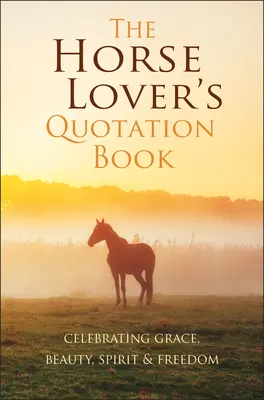 THE HORSE LOVER'S QUOTATION BOOK

CELEBRATING GRACE, BEAUTY, SPIRIT & FREEDOM